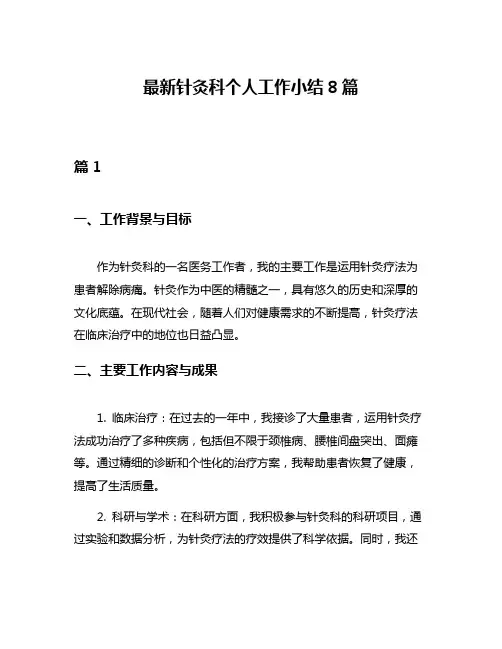 最新针灸科个人工作小结8篇

篇1

一、工作背景与目标

作为针灸科的一名医务工作者，我的主要工作是运用针灸疗法为患者解除病痛。针灸作为中医的精髓之一，具有悠久的历史和深厚的文化底蕴。在现代社会，随着人们对健康需求的不断提高，针灸疗法在临床治疗中的地位也日益凸显。

二、主要工作内容与成果

1. 临床治疗：在过去的一年中，我接诊了大量患者，运用针灸疗法成功治疗了多种疾病，包括但不限于颈椎病、腰椎间盘突出、面瘫等。通过精细的诊断和个性化的治疗方案，我帮助患者恢复了健康，提高了生活质量。

2. 科研与学术：在科研方面，我积极参与针灸科的科研项目，通过实验和数据分析，为针灸疗法的疗效提供了科学依据。同时，我还